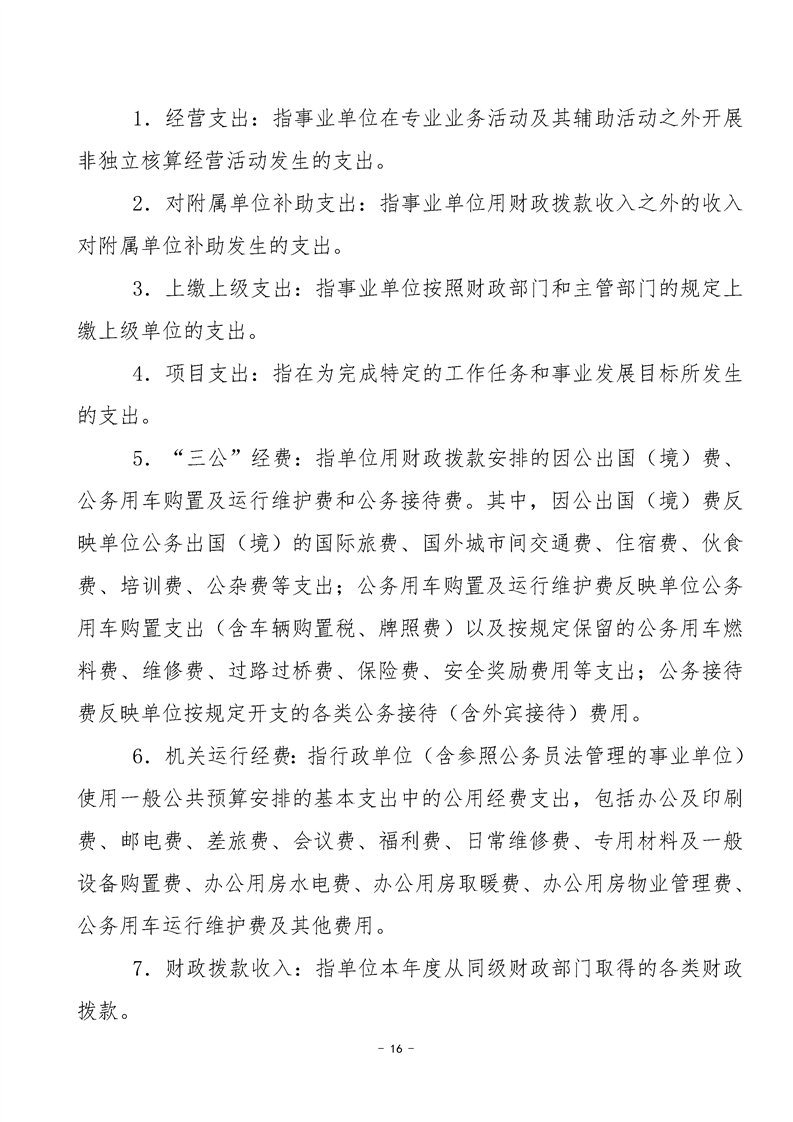 1．经营支出：指事业单位在专业业务活动及其辅助活动之外开展非独立核算经营活动发生的支出。

2．对附属单位补助支出：指事业单位用财政拨款收入之外的收入对附属单位补助发生的支出。

3．上缴上级支出：指事业单位按照财政部门和主管部门的规定上缴上级单位的支出。

4．项目支出：指在为完成特定的工作任务和事业发展目标所发生的支出。

5．“三公”经费：指单位用财政拨款安排的因公出国（境）费、公务用车购置及运行维护费和公务接待费。其中，因公出国（境）费反映单位公务出国（境）的国际旅费、国外城市间交通费、住宿费、伙食费、培训费、公杂费等支出；公务用车购置及运行维护费反映单位公务用车购置支出（含车辆购置税、牌照费）以及按规定保留的公务用车燃料费、维修费、过路过桥费、保险费、安全奖励费用等支出；公务接待费反映单位按规定开支的各类公务接待（含外宾接待）费用。

6．机关运行经费：指行政单位（含参照公务员法管理的事业单位）使用一般公共预算安排的基本支出中的公用经费支出，包括办公及印刷费、邮电费、差旅费、会议费、福利费、日常维修费、专用材料及一般设备购置费、办公用房水电费、办公用房取暖费、办公用房物业管理费、公务用车运行维护费及其他费用。

7．财政拨款收入：指单位本年度从同级财政部门取得的各类财政拨款。

－ 16 －